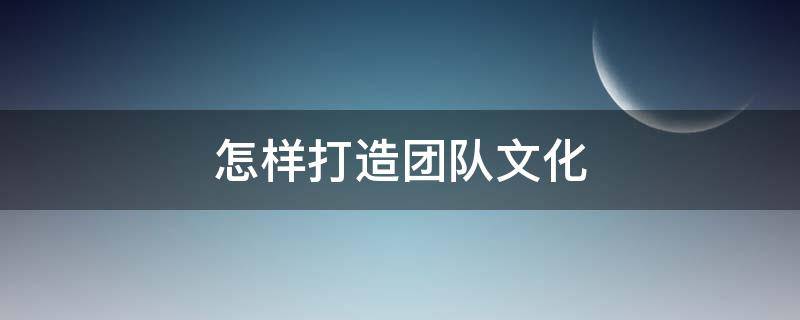 怎样打造团队文化